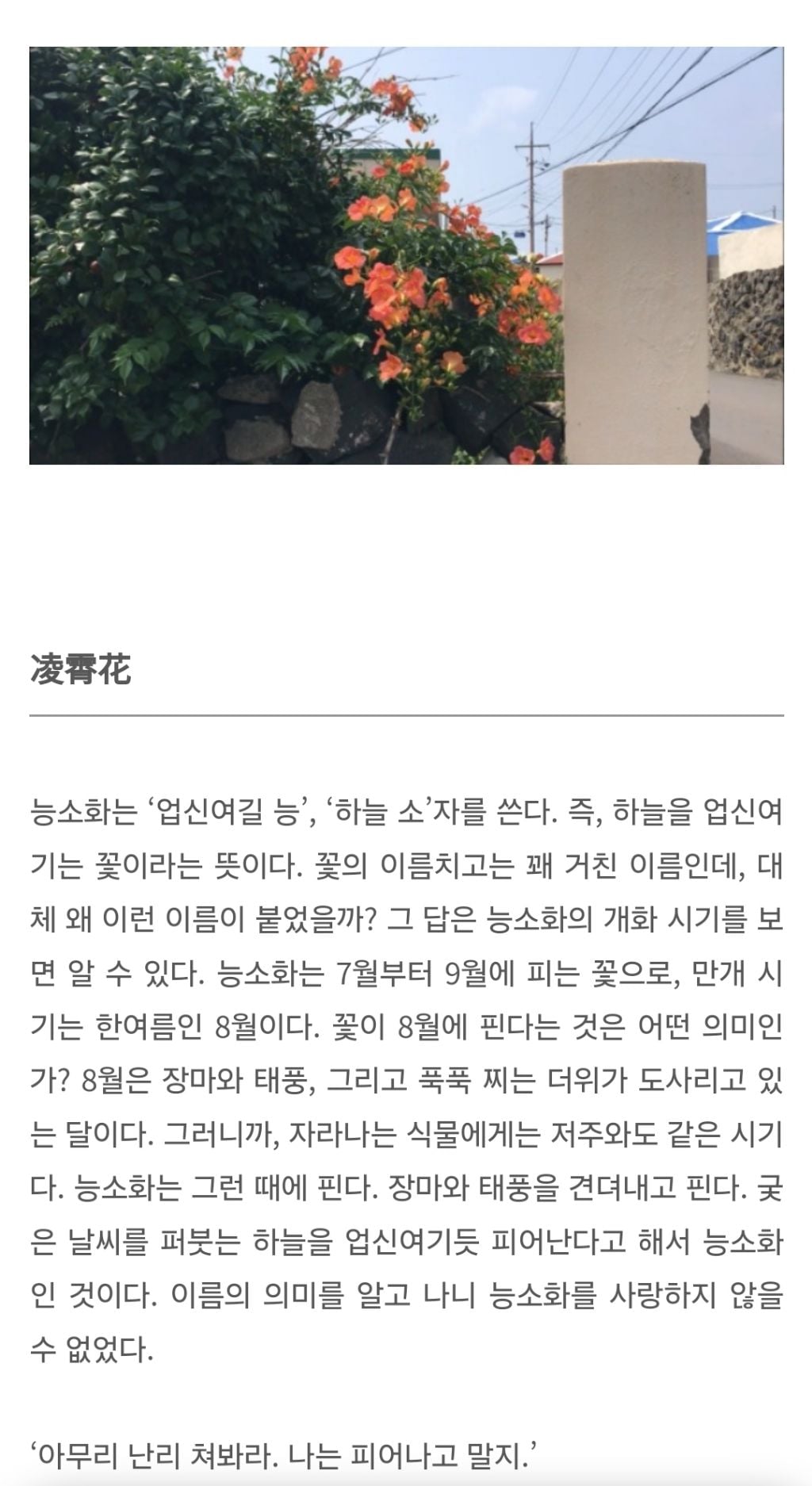 凌霄花

능소화는 ‘업신여길 능’, ‘하늘 소’자를 쓴다. 즉, 하늘을 업신여기는 꽃이라는 뜻이다. 꽃의 이름치고는 꽤 거친 이름인데, 대체 왜 이런 이름이 붙었을까? 그 답은 능소화의 개화 시기를 보면 알 수 있다. 능소화는 7월부터 9월에 피는 꽃으로, 만개 시기는 한여름인 8월이다. 꽃이 8월에 핀다는 것은 어떤 의미인가? 8월은 장마와 태풍, 그리고 푹푹 찌는 더위가 도사리고 있는 달이다. 그러니까, 자라나는 식물에게는 저주와도 같은 시기다. 능소화는 그런 때에 핀다. 장마와 태풍을 견뎌내고 핀다. 궂은 날씨를 퍼붓는 하늘을 업신여기듯 피어난다고 해서 능소화인 것이다. 이름의 의미를 알고 나니 능소화를 사랑하지 않을 수 없었다.

‘아무리 난리 쳐봐라. 나는 피어나고 말지.’